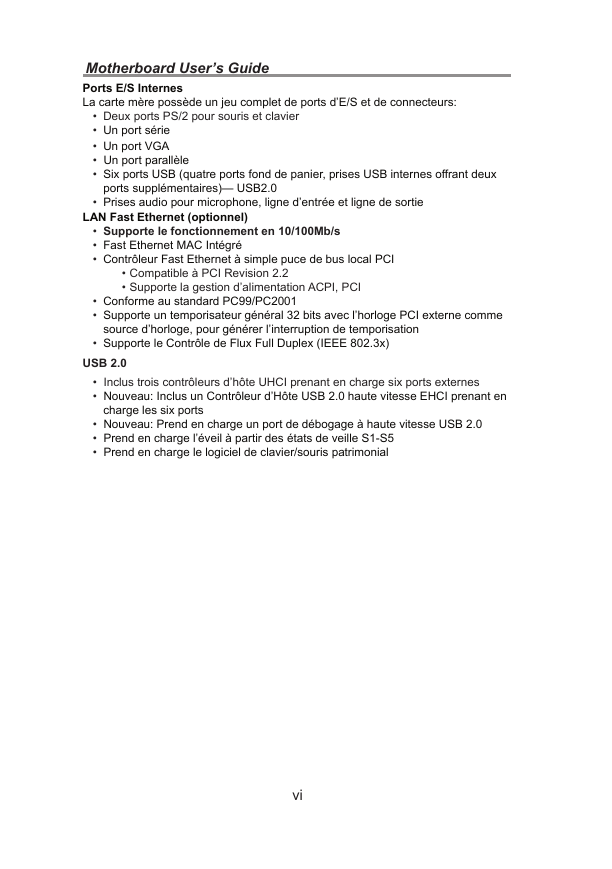 Motherboard User's Guide

Ports E/S Internes
La carte mère possède un jeu complet de ports d'E/S et de connecteurs:
• Deux ports PS/2 pour souris et clavier
• Un port série
• Un port VGA
• Un port parallèle
• Six ports USB (quatre ports fond de panier, prises USB internes offrant deux ports supplémentaires)— USB2.0
• Prises audio pour microphone, ligne d'entrée et ligne de sortie

LAN Fast Ethernet (optionnel)
• Supporte le fonctionnement en 10/100Mb/s
• Fast Ethernet MAC Intégré
• Contrôleur Fast Ethernet à simple puce de bus local PCI
• Compatible à PCI Revision 2.2
• Supporte la gestion d'alimentation ACPI, PCI
• Conforme au standard PC99/PC2001
• Supporte un temporisateur général 32 bits avec l'horloge PCI externe comme source d'horloge, pour générer l'interruption de temporisation
• Supporte le Contrôle de Flux Full Duplex (IEEE 802.3x)

USB 2.0
• Inclus trois contrôleurs d'hôte UHCI prenant en charge six ports externes
• Nouveau: Inclus un Contrôleur d'Hôte USB 2.0 haute vitesse EHCI prenant en charge les six ports
• Nouveau: Prend en charge un port de débogage à haute vitesse USB 2.0
• Prend en charge l'éveil à partir des états de veille S1-S5
• Prend en charge le logiciel de clavier/souris patrimonial

vi